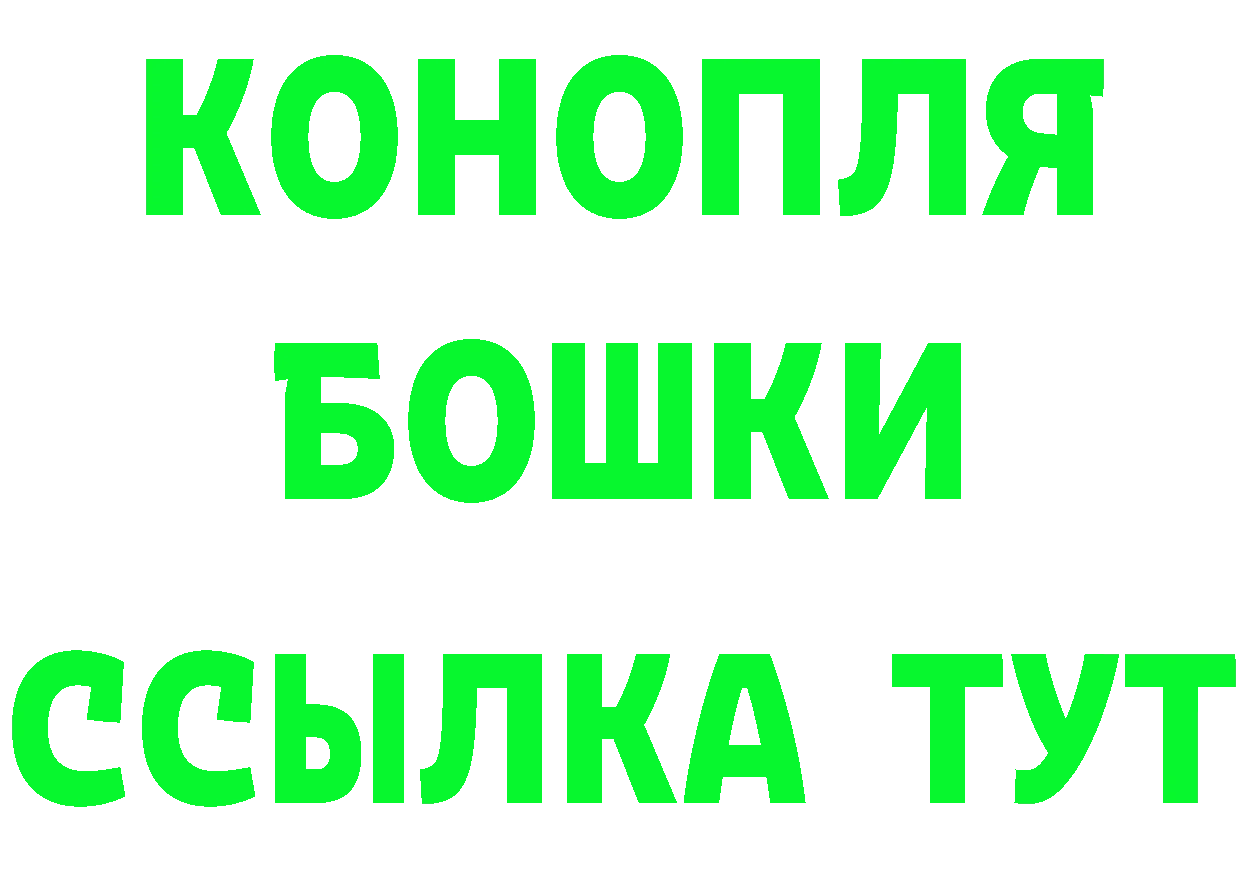 КОНОПЛЯ
БОШКИ
ССЫЛКА ТУТ